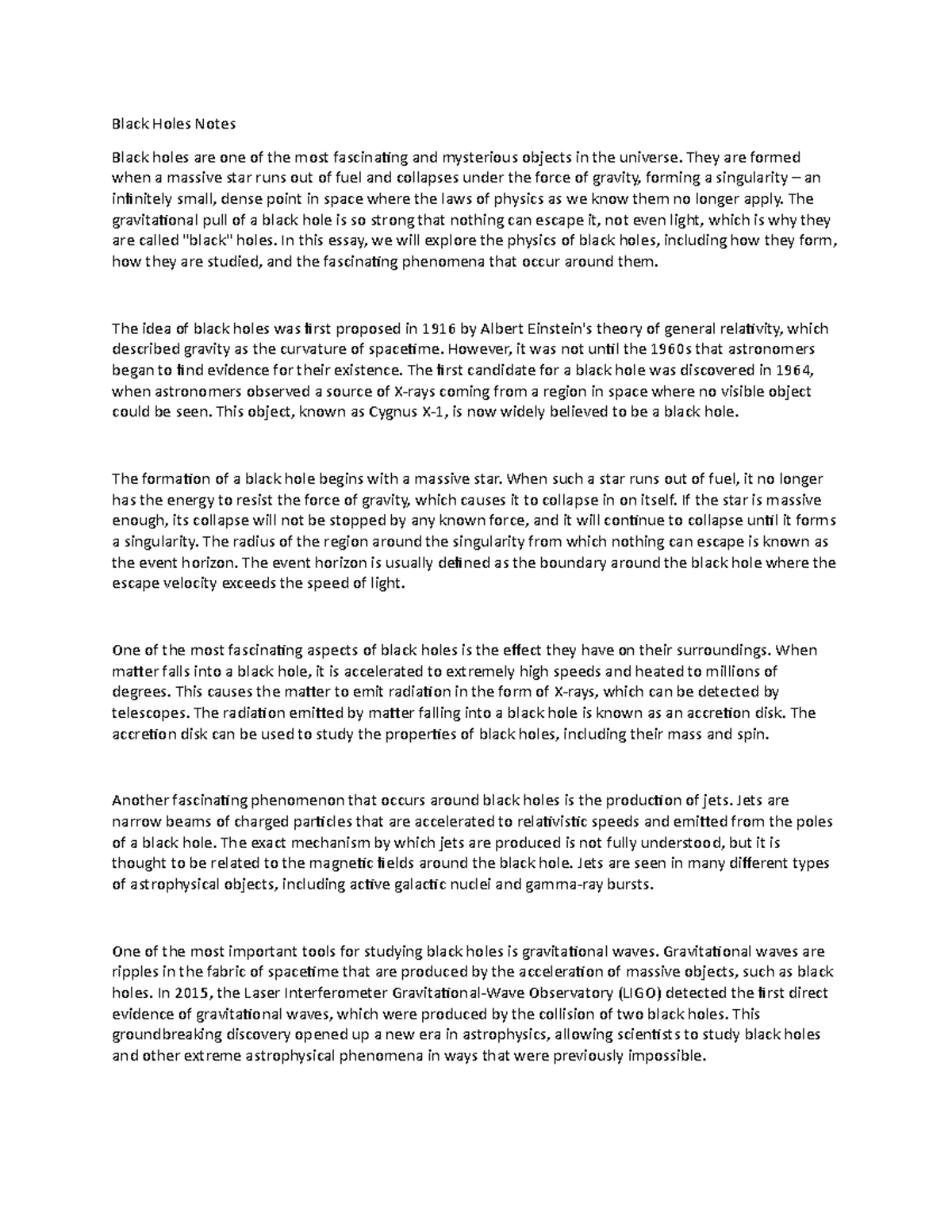 Black Holes Notes

Black holes are one of the most fascinating and mysterious objects in the universe. They are formed when a massive star runs out of fuel and collapses under the force of gravity, forming a singularity – an infinitely small, dense point in space where the laws of physics as we know them no longer apply. The gravitational pull of a black hole is so strong that nothing can escape it, not even light, which is why they are called "black" holes. In this essay, we will explore the physics of black holes, including how they form, how they are studied, and the fascinating phenomena that occur around them.

The idea of black holes was first proposed in 1916 by Albert Einstein's theory of general relativity, which described gravity as the curvature of spacetime. However, it was not until the 1960s that astronomers began to find evidence for their existence. The first candidate for a black hole was discovered in 1964, when astronomers observed a source of X-rays coming from a region in space where no visible object could be seen. This object, known as Cygnus X-1, is now widely believed to be a black hole.

The formation of a black hole begins with a massive star. When such a star runs out of fuel, it no longer has the energy to resist the force of gravity, which causes it to collapse in on itself. If the star is massive enough, its collapse will not be stopped by any known force, and it will continue to collapse until it forms a singularity. The radius of the region around the singularity from which nothing can escape is known as the event horizon. The event horizon is usually defined as the boundary around the black hole where the escape velocity exceeds the speed of light.

One of the most fascinating aspects of black holes is the effect they have on their surroundings. When matter falls into a black hole, it is accelerated to extremely high speeds and heated to millions of degrees. This causes the matter to emit radiation in the form of X-rays, which can be detected by telescopes. The radiation emitted by matter falling into a black hole is known as an accretion disk. The accretion disk can be used to study the properties of black holes, including their mass and spin.

Another fascinating phenomenon that occurs around black holes is the production of jets. Jets are narrow beams of charged particles that are accelerated to relativistic speeds and emitted from the poles of a black hole. The exact mechanism by which jets are produced is not fully understood, but it is thought to be related to the magnetic fields around the black hole. Jets are seen in many different types of astrophysical objects, including active galactic nuclei and gamma-ray bursts.

One of the most important tools for studying black holes is gravitational waves. Gravitational waves are ripples in the fabric of spacetime that are produced by the acceleration of massive objects, such as black holes. In 2015, the Laser Interferometer Gravitational-Wave Observatory (LIGO) detected the first direct evidence of gravitational waves, which were produced by the collision of two black holes. This groundbreaking discovery opened up a new era in astrophysics, allowing scientists to study black holes and other extreme astrophysical phenomena in ways that were previously impossible.